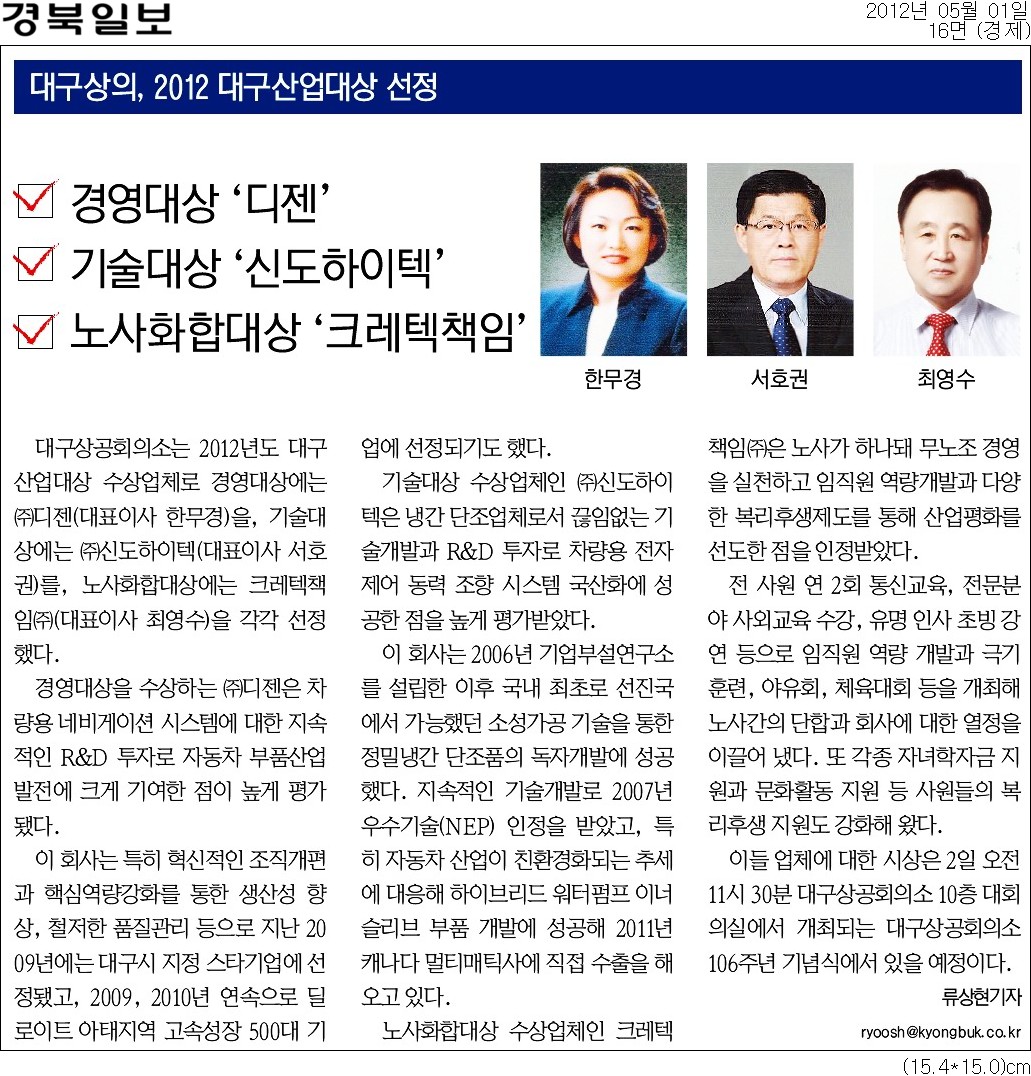 경북일보

2012년 05월 01일
16면 (경제)

대구상의, 2012 대구산업대상 선정

경영대상 '디젠'
기술대상 '신도하이텍'
노사화합대상 '크레텍책임'

한무경 서호권 최영수

대구상공회의소는 2012년도 대구산업대상 수상업체로 경영대상에는 ㈜디젠(대표이사 한무경)을, 기술대상에는 ㈜신도하이텍(대표이사 서호권)를, 노사화합대상에는 크레텍책임㈜(대표이사 최영수)을 각각 선정했다.

경영대상을 수상하는 ㈜디젠은 차량용 네비게이션 시스템에 대한 지속적인 R&D 투자로 자동차 부품산업 발전에 크게 기여한 점이 높게 평가됐다.

이 회사는 특히 혁신적인 조직개편과 핵심역량강화를 통한 생산성 향상, 철저한 품질관리 등으로 지난 2009년에는 대구시 지정 스타기업에 선정됐고, 2009, 2010년 연속으로 딜로이트 아태지역 고속성장 500대 기업에 선정되기도 했다.

기술대상 수상업체인 ㈜신도하이텍은 냉간 단조업체로서 끊임없는 기술개발과 R&D 투자로 차량용 전자제어 동력 조향 시스템 국산화에 성공한 점을 높게 평가받았다.

이 회사는 2006년 기업부설연구소를 설립한 이후 국내 최초로 선진국에서 가능했던 소성가공 기술을 통한 정밀냉간 단조품의 독자개발에 성공했다. 지속적인 기술개발로 2007년 우수기술(NEP) 인정을 받았고, 특히 자동차 산업이 친환경화되는 추세에 대응해 하이브리드 워터펌프 이너슬리브 부품 개발에 성공해 2011년 캐나다 멀티매틱사에 직접 수출을 해오고 있다.

노사화합대상 수상업체인 크레텍책임㈜은 노사가 하나돼 무노조 경영을 실천하고 임직원 역량개발과 다양한 복리후생제도를 통해 산업평화를 선도한 점을 인정받았다.

전 사원 연 2회 통신교육, 전문분야 사외교육 수강, 유명 인사 초빙 강연 등으로 임직원 역량 개발과 극기훈련, 야유회, 체육대회 등을 개최해 노사간의 단합과 회사에 대한 열정을 이끌어 냈다. 또 각종 자녀학자금 지원과 문화활동 지원 등 사원들의 복리후생 지원도 강화해 왔다.

이들 업체에 대한 시상은 2일 오전 11시 30분 대구상공회의소 10층 대회의실에서 개최되는 대구상공회의소 106주년 기념식에서 있을 예정이다.

류상현기자
ryoosh@kyongbuk.co.kr

(15.4*15.0)cm